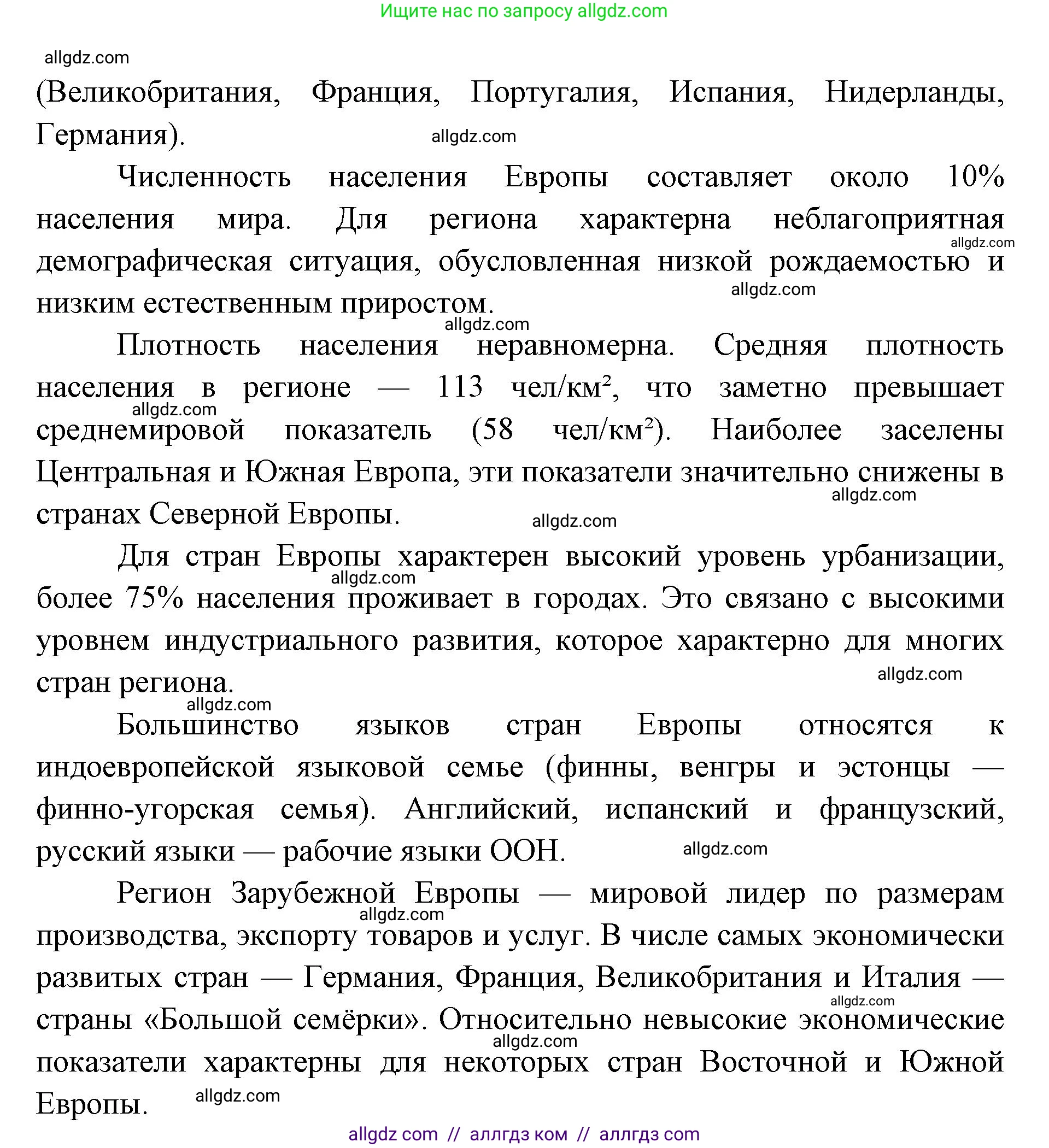 Ищите нас по запросу allgdz.com

allgdz.com

(Великобритания, Франция, Португалия, Испания, Нидерланды, Германия).

allgdz.com

Численность населения Европы составляет около 10% населения мира. Для региона характерна неблагоприятная демографическая ситуация, обусловленная низкой рождаемостью и низким естественным приростом.

allgdz.com

allgdz.com

allgdz.com

Плотность населения неравномерна. Средняя плотность населения в регионе — 113 чел/км², что заметно превышает среднемировой показатель (58 чел/км²). Наиболее заселены Центральная и Южная Европа, эти показатели значительно снижены в странах Северной Европы.

allgdz.com

allgdz.com

allgdz.com

Для стран Европы характерен высокий уровень урбанизации, более 75% населения проживает в городах. Это связано с высокими уровнем индустриального развития, которое характерно для многих стран региона.

allgdz.com

allgdz.com

allgdz.com

Большинство языков стран Европы относятся к индоевропейской языковой семье (финны, венгры и эстонцы — финно-угорская семья). Английский, испанский и французский, русский языки — рабочие языки ООН.

allgdz.com

Регион Зарубежной Европы — мировой лидер по размерам производства, экспорту товаров и услуг. В числе самых экономически развитых стран — Германия, Франция, Великобритания и Италия — страны «Большой семёрки». Относительно невысокие экономические показатели характерны для некоторых стран Восточной и Южной Европы.

allgdz.com

allgdz.com

allgdz.com

allgdz.com

allgdz com // аллгдз ком // аллгдз com